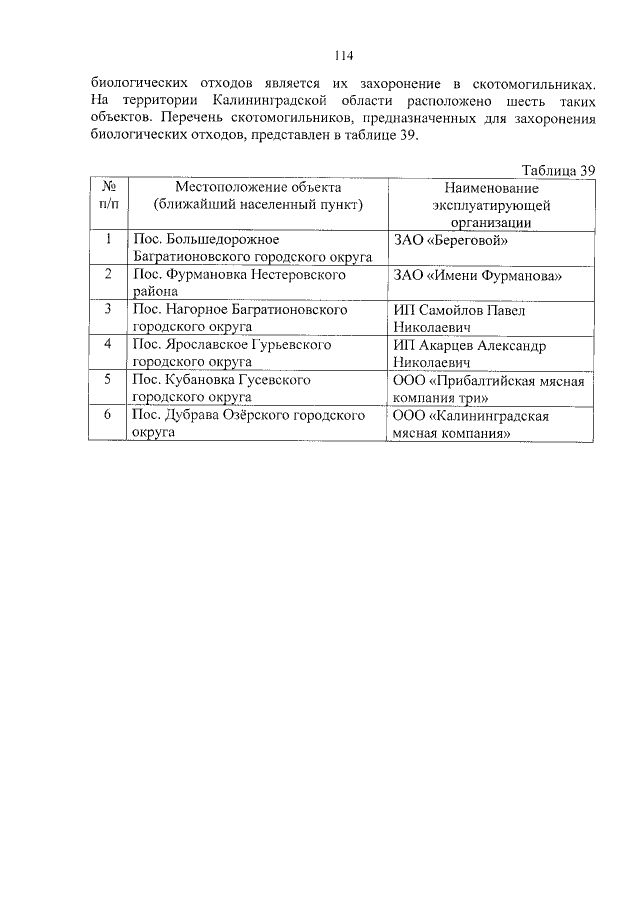 114

биологических отходов является их захоронение в скотомогильниках. На территории Калининградской области расположено шесть таких объектов. Перечень скотомогильников, предназначенных для захоронения биологических отходов, представлен в таблице 39.

Таблица 39

| № п/п | Местоположение объекта (ближайший населенный пункт) | Наименование эксплуатирующей организации |
|---|---|---|
| 1 | Пос. Большедорожное Багратионовского городского округа | ЗАО «Береговой» |
| 2 | Пос. Фурмановка Нестеровского района | ЗАО «Имени Фурманова» |
| 3 | Пос. Нагорное Багратионовского городского округа | ИП Самойлов Павел Николаевич |
| 4 | Пос. Ярославское Гурьевского городского округа | ИП Акарцев Александр Николаевич |
| 5 | Пос. Кубановка Гусевского городского округа | ООО «Прибалтийская мясная компания три» |
| 6 | Пос. Дубрава Озёрского городского округа | ООО «Калининградская мясная компания» |